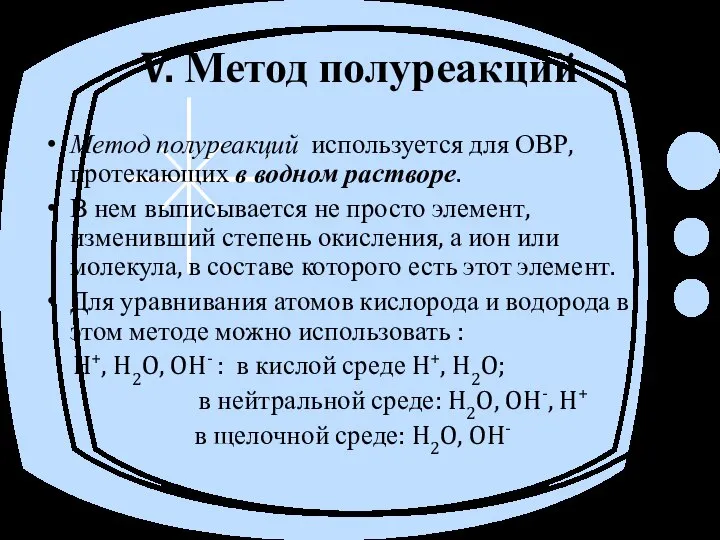 V. Метод полуреакций

• Метод полуреакций используется для ОВР, протекающих в водном растворе.

• В нем выписывается не просто элемент, изменивший степень окисления, а ион или молекула, в составе которого есть этот элемент.

• Для уравнивания атомов кислорода и водорода в этом методе можно использовать :
$H^+$, $H_2O$, $OH^-$ : в кислой среде $H^+$, $H_2O$;
в нейтральной среде: $H_2O$, $OH^-$, $H^+$
в щелочной среде: $H_2O$, $OH^-$